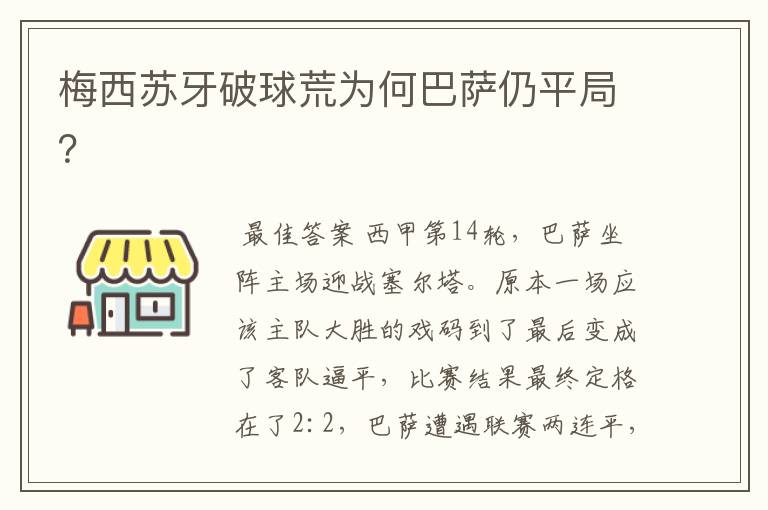 梅西苏牙破球荒为何巴萨仍平局?

最佳答案 西甲第14轮，巴萨坐阵主场迎战塞尔塔。原本一场应该主队大胜的戏码到了最后变成了客队逼平，比赛结果最终定格在了2:2，巴萨遭遇联赛两连平，